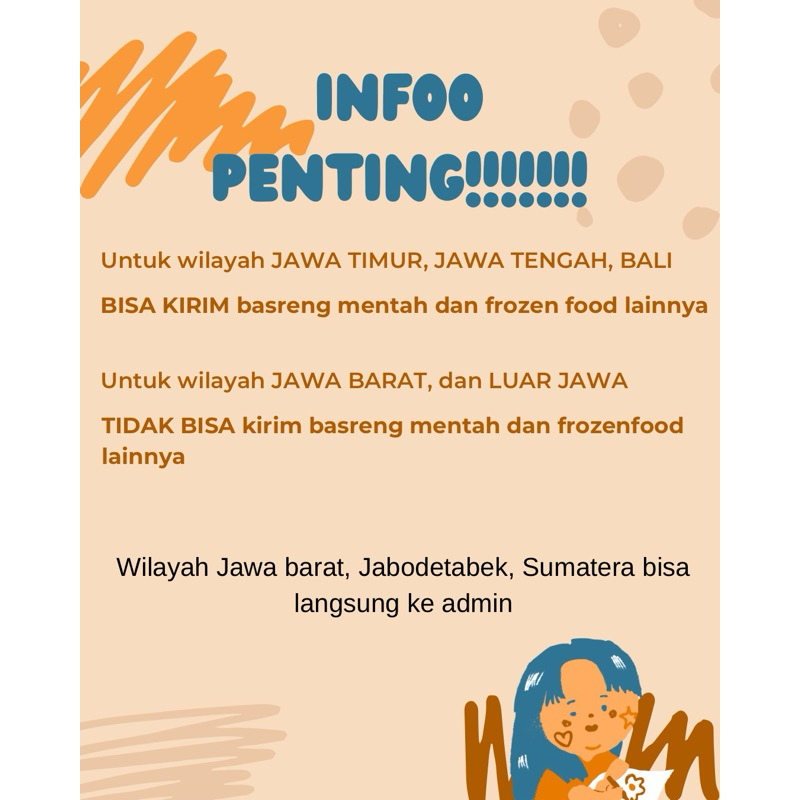 INFOO PENTING!!!!!!!

Untuk wilayah JAWA TIMUR, JAWA TENGAH, BALI

BISA KIRIM basreng mentah dan frozen food lainnya

Untuk wilayah JAWA BARAT, dan LUAR JAWA

TIDAK BISA kirim basreng mentah dan frozenfood lainnya

Wilayah Jawa barat, Jabodetabek, Sumatera bisa langsung ke admin